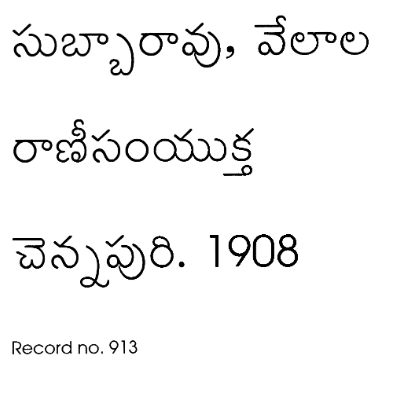 సుబ్బారావు, వేలాల

రాణీసంయుక్త

చెన్నపురి. 1908

Record no. 913